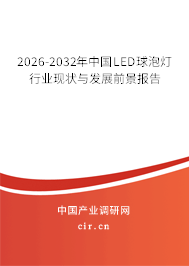 2026-2032年中国LED球泡灯行业现状与发展前景报告

中国产业调研网

cir.cn